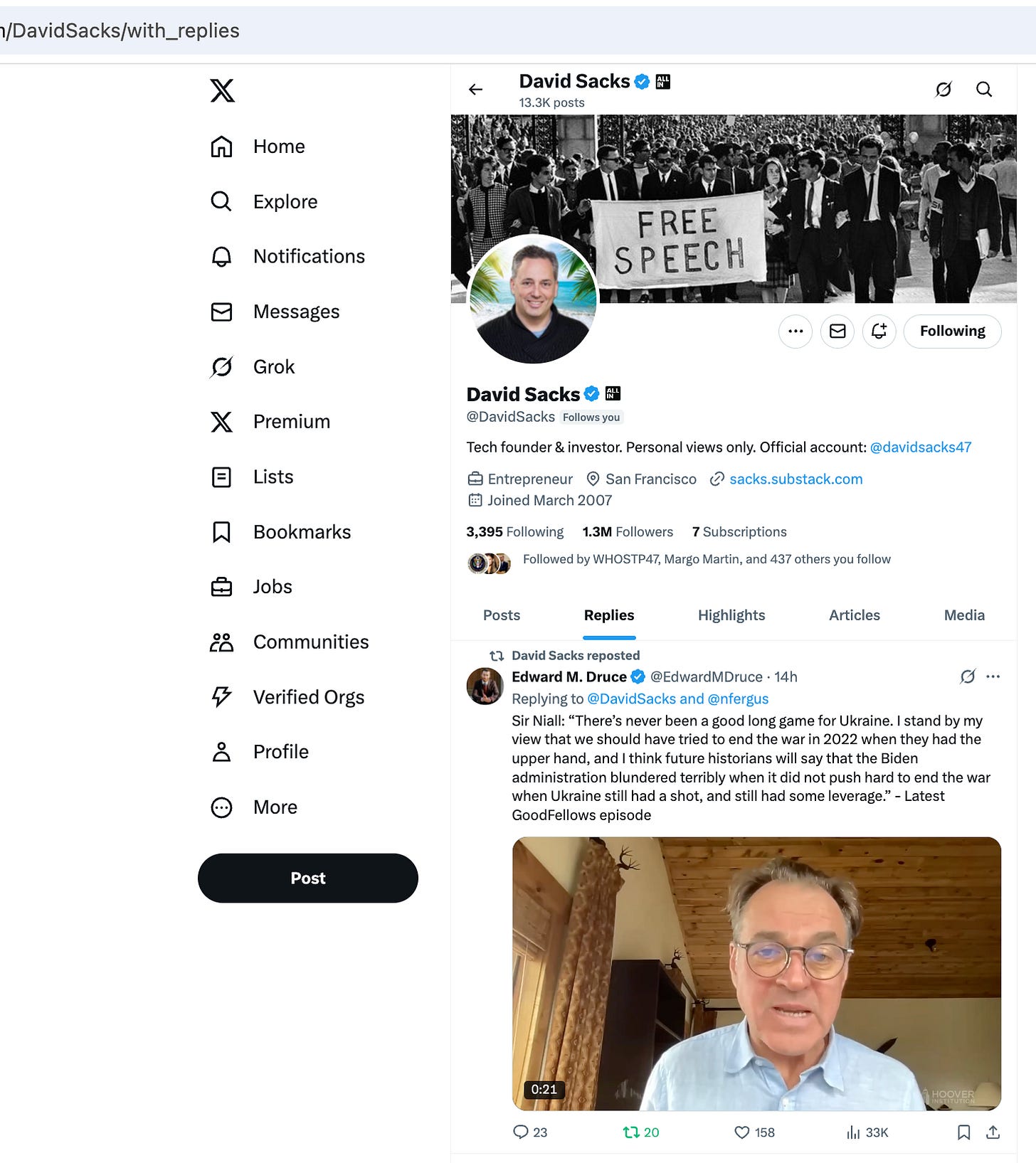 n/DavidSacks/with_replies

Home
Explore
Notifications
Messages
Grok
Premium
Lists
Bookmarks
Jobs
Communities
Verified Orgs
Profile
More
Post

David Sacks ALL IN
13.3K posts

FREE SPEECH

Following

David Sacks ALL IN
@DavidSacks Follows you

Tech founder & investor. Personal views only. Official account: @davidsacks47

Entrepreneur San Francisco sacks.substack.com
Joined March 2007

3,395 Following 1.3M Followers 7 Subscriptions

Followed by WHOSTP47, Margo Martin, and 437 others you follow

Posts Replies Highlights Articles Media

David Sacks reposted
Edward M. Druce @EdwardMDruce · 14h
Replying to @DavidSacks and @nfergus
Sir Niall: “There’s never been a good long game for Ukraine. I stand by my view that we should have tried to end the war in 2022 when they had the upper hand, and I think future historians will say that the Biden administration blundered terribly when it did not push hard to end the war when Ukraine still had a shot, and still had some leverage.” - Latest GoodFellows episode

0:21
HOOVER INSTITUTION

23 20 158 33K